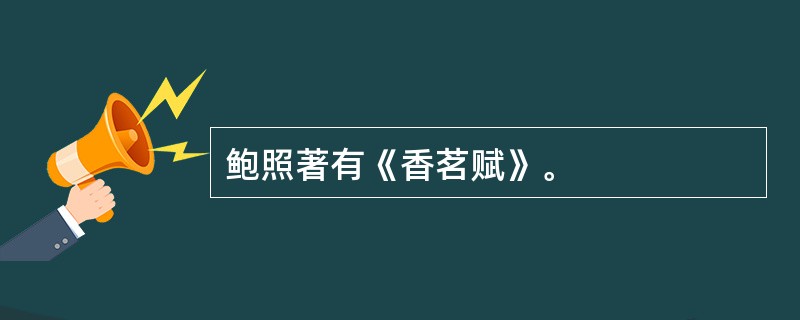 鲍照著有《香茗赋》。